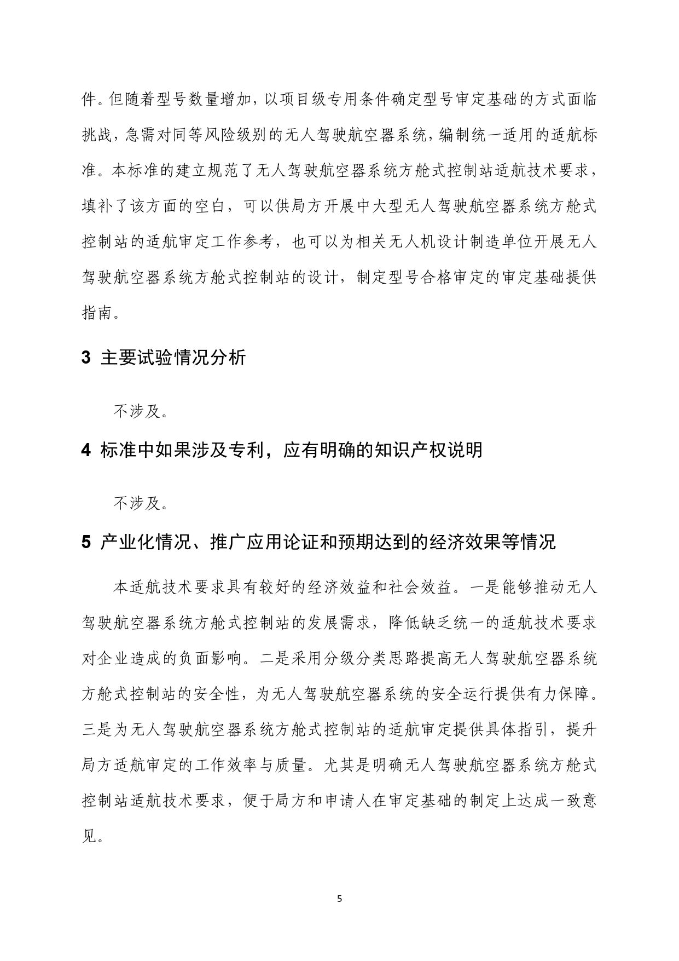 件。但随着型号数量增加，以项目级专用条件确定型号审定基础的方式面临挑战，急需对同等风险级别的无人驾驶航空器系统，编制统一适用的适航标准。本标准的建立规范了无人驾驶航空器系统方舱式控制站适航技术要求，填补了该方面的空白，可以供局方开展中大型无人驾驶航空器系统方舱式控制站的适航审定工作参考，也可以为相关无人机设计制造单位开展无人驾驶航空器系统方舱式控制站的设计，制定型号合格审定的审定基础提供指南。

3 主要试验情况分析

不涉及。

4 标准中如果涉及专利，应有明确的知识产权说明

不涉及。

5 产业化情况、推广应用论证和预期达到的经济效果等情况

本适航技术要求具有较好的经济效益和社会效益。一是能够推动无人驾驶航空器系统方舱式控制站的发展需求，降低缺乏统一的适航技术要求对企业造成的负面影响。二是采用分级分类思路提高无人驾驶航空器系统方舱式控制站的安全性，为无人驾驶航空器系统的安全运行提供有力保障。三是为无人驾驶航空器系统方舱式控制站的适航审定提供具体指引，提升局方适航审定的工作效率与质量。尤其是明确无人驾驶航空器系统方舱式控制站适航技术要求，便于局方和申请人在审定基础的制定上达成一致意见。

5